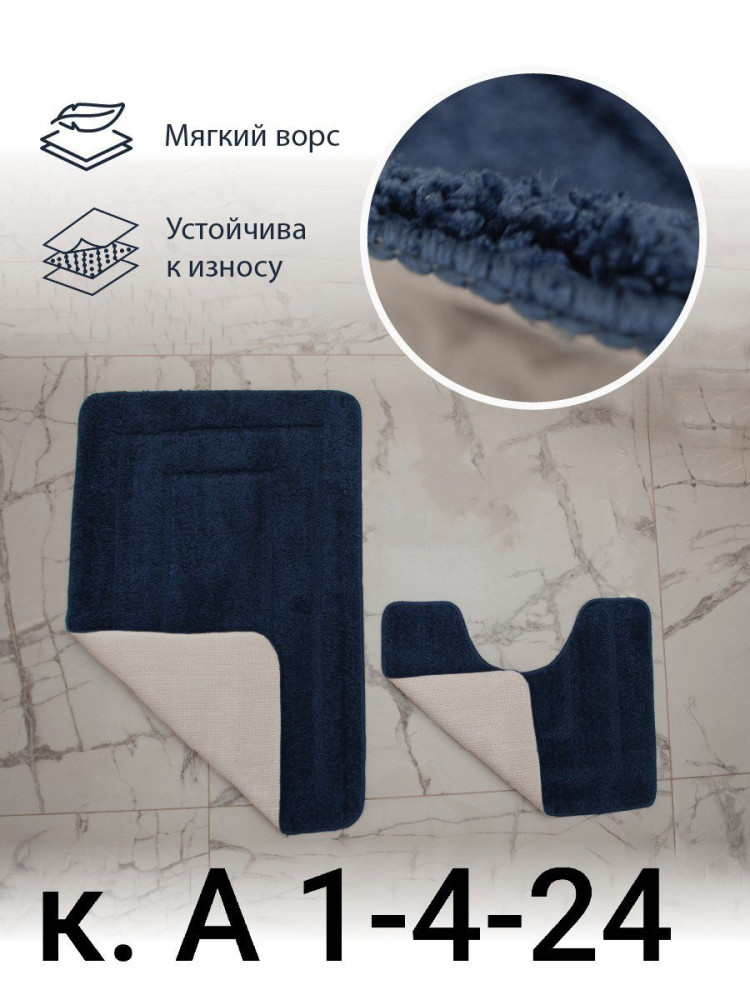 Мягкий ворс

Устойчива к износу

к. А 1-4-24